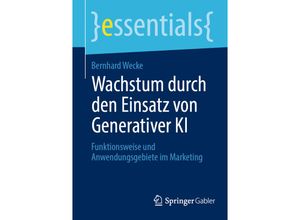 }essentials{

Bernhard Wecke

Wachstum durch den Einsatz von Generativer KI

Funktionsweise und Anwendungsgebiete im Marketing

Springer Gabler